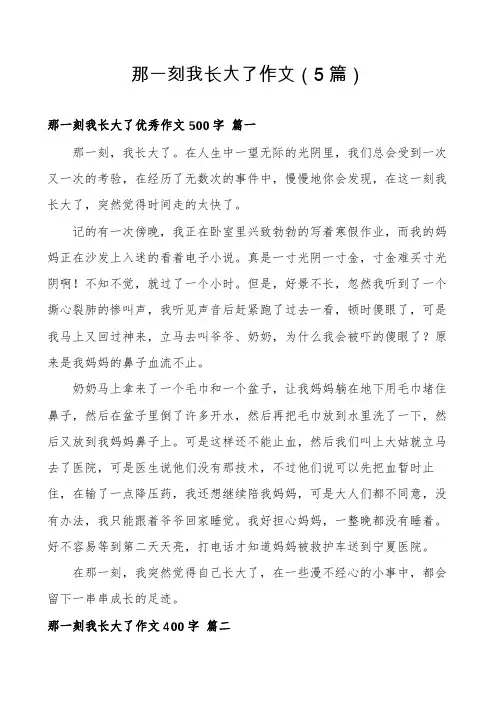 那一刻我长大了作文（5篇）

那一刻我长大了优秀作文500字 篇一

那一刻，我长大了。在人生中一望无际的光阴里，我们总会受到一次又一次的考验，在经历了无数次的事件中，慢慢地你会发现，在这一刻我长大了，突然觉得时间走的太快了。

记的有一次傍晚，我正在卧室里兴致勃勃的写着寒假作业，而我的妈妈正在沙发上入迷的看着电子小说。真是一寸光阴一寸金，寸金难买寸光阴啊！不知不觉，就过了一个小时。但是，好景不长，忽然我听到了一个撕心裂肺的惨叫声，我听见声音后赶紧跑了过去一看，顿时傻眼了，可是我马上又回过神来，立马去叫爷爷、奶奶，为什么我会被吓的傻眼了？原来是我妈妈的鼻子血流不止。

奶奶马上拿来了一个毛巾和一个盆子，让我妈妈躺在地下用毛巾堵住鼻子，然后在盆子里倒了许多开水，然后再把毛巾放到水里洗了一下，然后又放到我妈妈鼻子上。可是这样还不能止血，然后我们叫上大姑就立马去了医院，可是医生说他们没有那技术，不过他们说可以先把血暂时止住，在输了一点降压药，我还想继续陪我妈妈，可是大人们都不同意，没有办法，我只能跟着爷爷回家睡觉。我好担心妈妈，一整晚都没有睡着。好不容易等到第二天天亮，打电话才知道妈妈被救护车送到宁夏医院。

在那一刻，我突然觉得自己长大了，在一些漫不经心的小事中，都会留下一串串成长的足迹。

那一刻我长大了作文400字 篇二